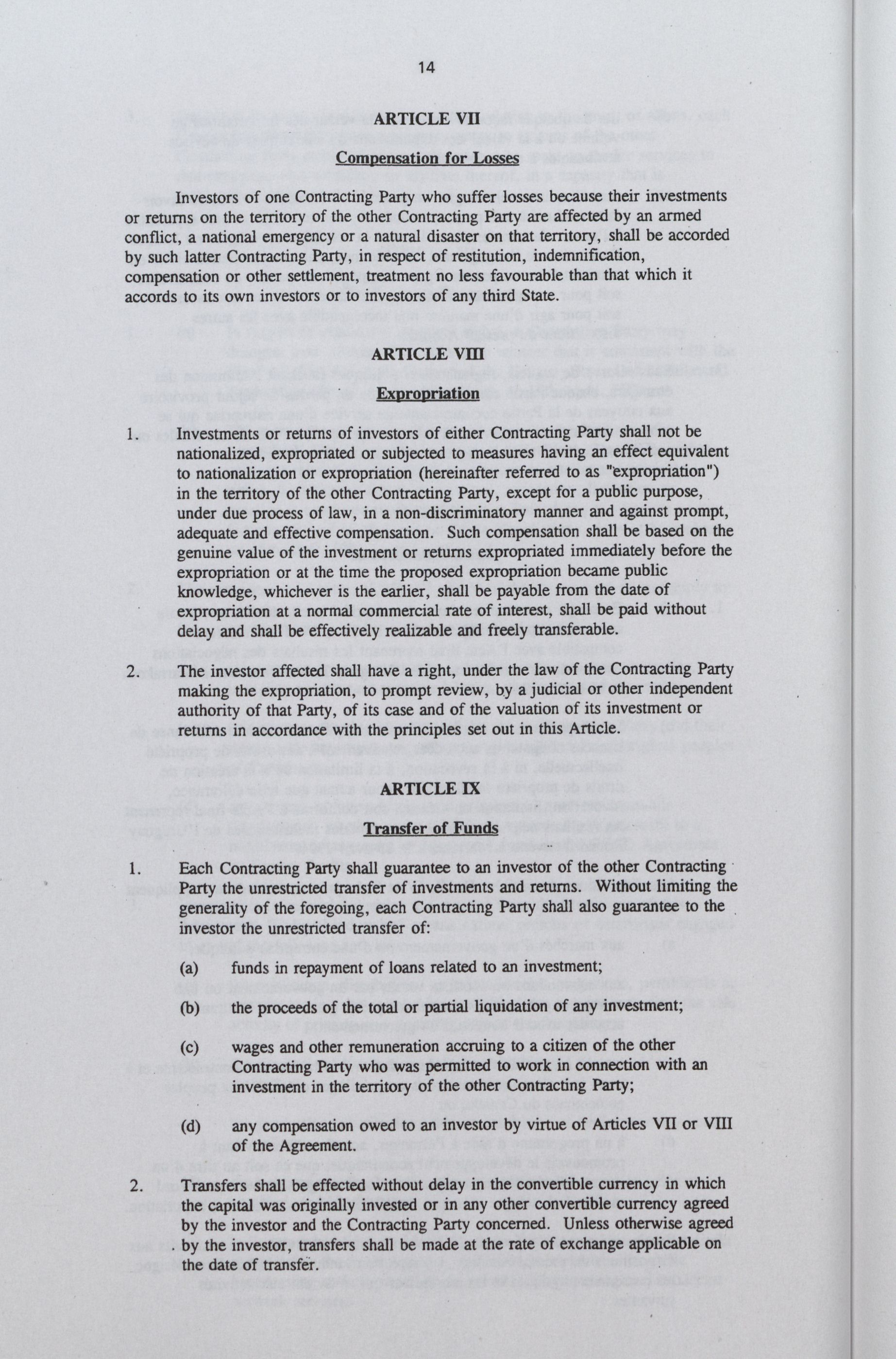 14

ARTICLE VII

Compensation for Losses

Investors of one Contracting Party who suffer losses because their investments or returns on the territory of the other Contracting Party are affected by an armed conflict, a national emergency or a natural disaster on that territory, shall be accorded by such latter Contracting Party, in respect of restitution, indemnification, compensation or other settlement, treatment no less favourable than that which it accords to its own investors or to investors of any third State.

ARTICLE VIII

Expropriation

1. Investments or returns of investors of either Contracting Party shall not be nationalized, expropriated or subjected to measures having an effect equivalent to nationalization or expropriation (hereinafter referred to as "expropriation") in the territory of the other Contracting Party, except for a public purpose, under due process of law, in a non-discriminatory manner and against prompt, adequate and effective compensation. Such compensation shall be based on the genuine value of the investment or returns expropriated immediately before the expropriation or at the time the proposed expropriation became public knowledge, whichever is the earlier, shall be payable from the date of expropriation at a normal commercial rate of interest, shall be paid without delay and shall be effectively realizable and freely transferable.

2. The investor affected shall have a right, under the law of the Contracting Party making the expropriation, to prompt review, by a judicial or other independent authority of that Party, of its case and of the valuation of its investment or returns in accordance with the principles set out in this Article.

ARTICLE IX

Transfer of Funds

1. Each Contracting Party shall guarantee to an investor of the other Contracting Party the unrestricted transfer of investments and returns. Without limiting the generality of the foregoing, each Contracting Party shall also guarantee to the investor the unrestricted transfer of:

(a) funds in repayment of loans related to an investment;

(b) the proceeds of the total or partial liquidation of any investment;

(c) wages and other remuneration accruing to a citizen of the other Contracting Party who was permitted to work in connection with an investment in the territory of the other Contracting Party;

(d) any compensation owed to an investor by virtue of Articles VII or VIII of the Agreement.

2. Transfers shall be effected without delay in the convertible currency in which the capital was originally invested or in any other convertible currency agreed by the investor and the Contracting Party concerned. Unless otherwise agreed by the investor, transfers shall be made at the rate of exchange applicable on the date of transfer.